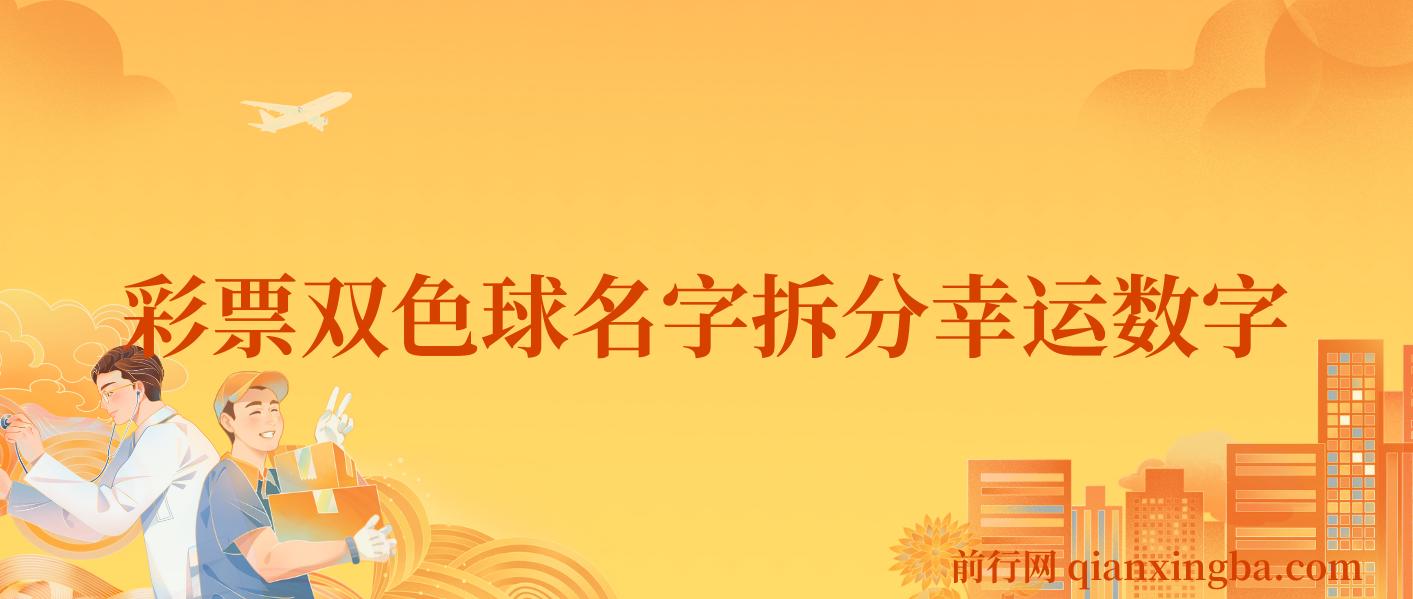 彩票双色球名字拆分幸运数字

前行网 qianxingba.com